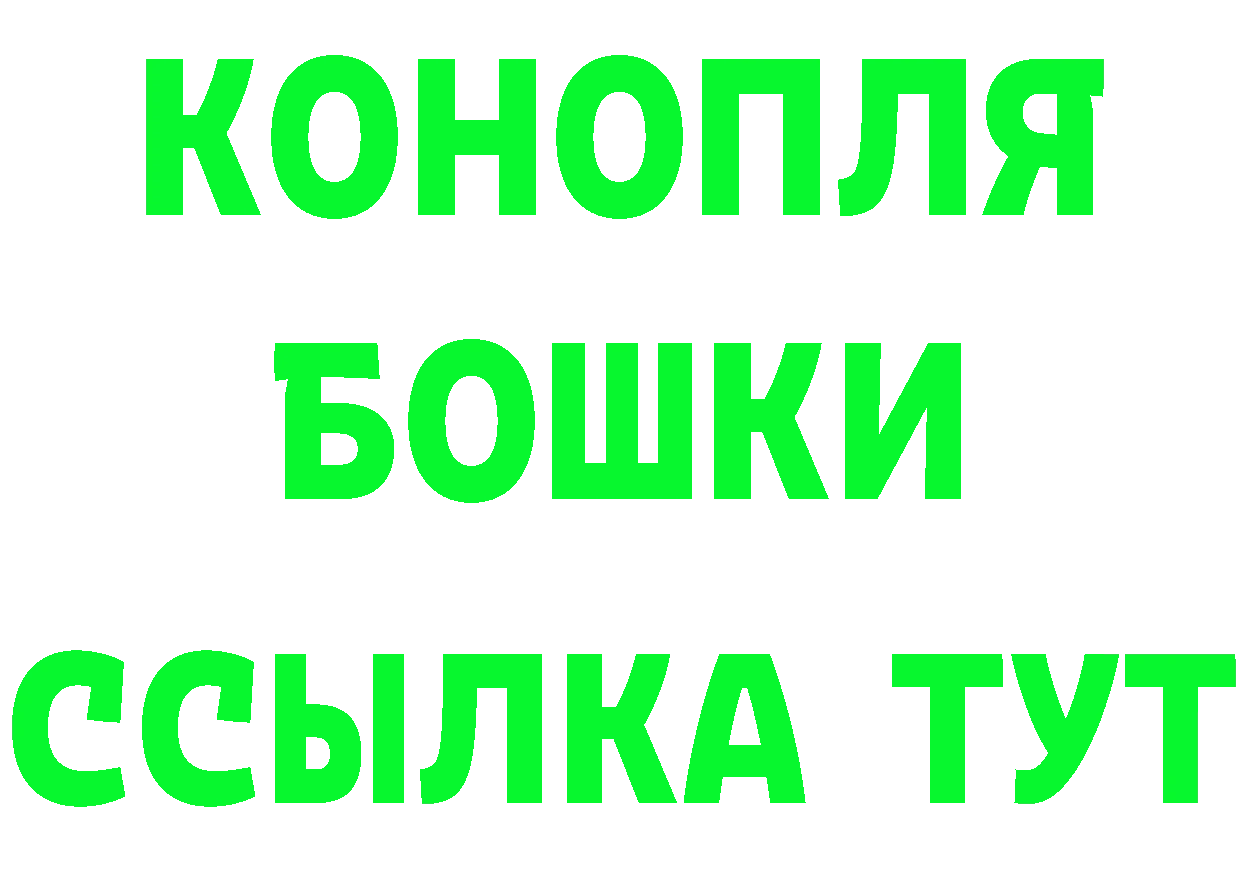 КОНОПЛЯ
БОШКИ
ССЫЛКА ТУТ